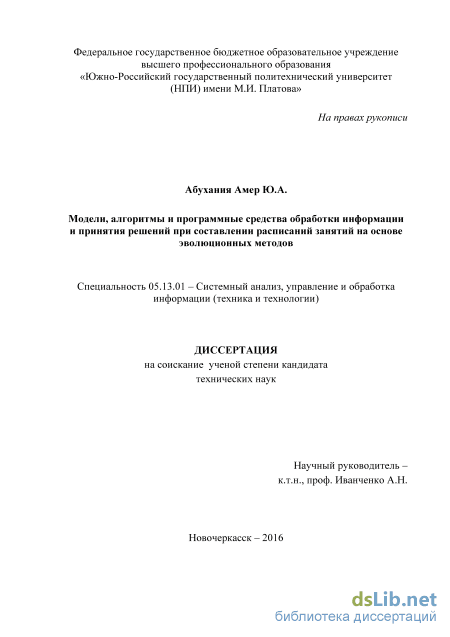 Федеральное государственное бюджетное образовательное учреждение высшего профессионального образования «Южно-Российский государственный политехнический университет (НПИ) имени М.И. Платова»

На правах рукописи

Абухания Амер Ю.А.

Модели, алгоритмы и программные средства обработки информации и принятия решений при составлении расписаний занятий на основе эволюционных методов

Специальность 05.13.01 – Системный анализ, управление и обработка информации (техника и технологии)

ДИССЕРТАЦИЯ
на соискание ученой степени кандидата технических наук

Научный руководитель – к.т.н., проф. Иванченко А.Н.

Новочеркасск – 2016

dsLib.net
библиотека диссертаций